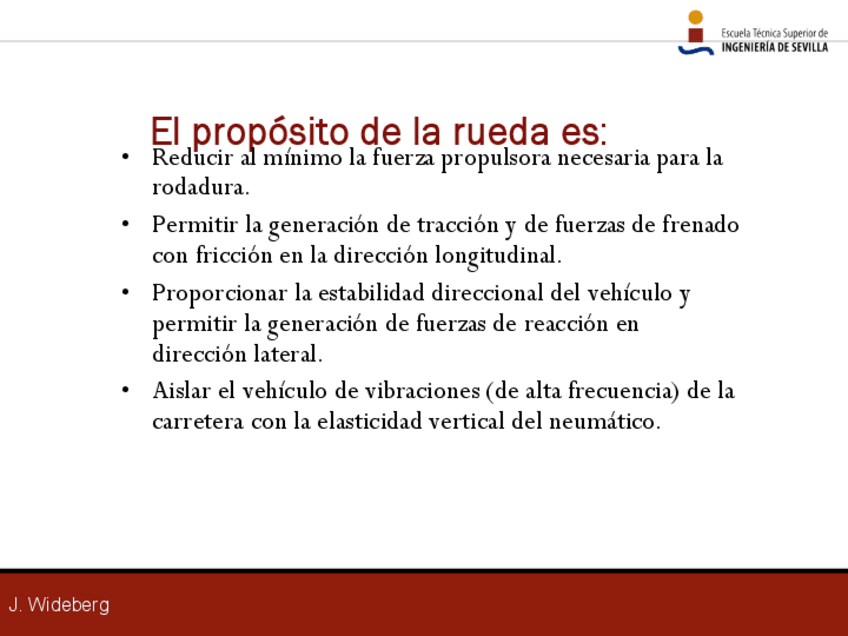 Escuela Técnica Superior de
INGENIERÍA DE SEVILLA

El propósito de la rueda es:

• Reducir al mínimo la fuerza propulsora necesaria para la rodadura.
• Permitir la generación de tracción y de fuerzas de frenado con fricción en la dirección longitudinal.
• Proporcionar la estabilidad direccional del vehículo y permitir la generación de fuerzas de reacción en dirección lateral.
• Aislar el vehículo de vibraciones (de alta frecuencia) de la carretera con la elasticidad vertical del neumático.

J. Wideberg